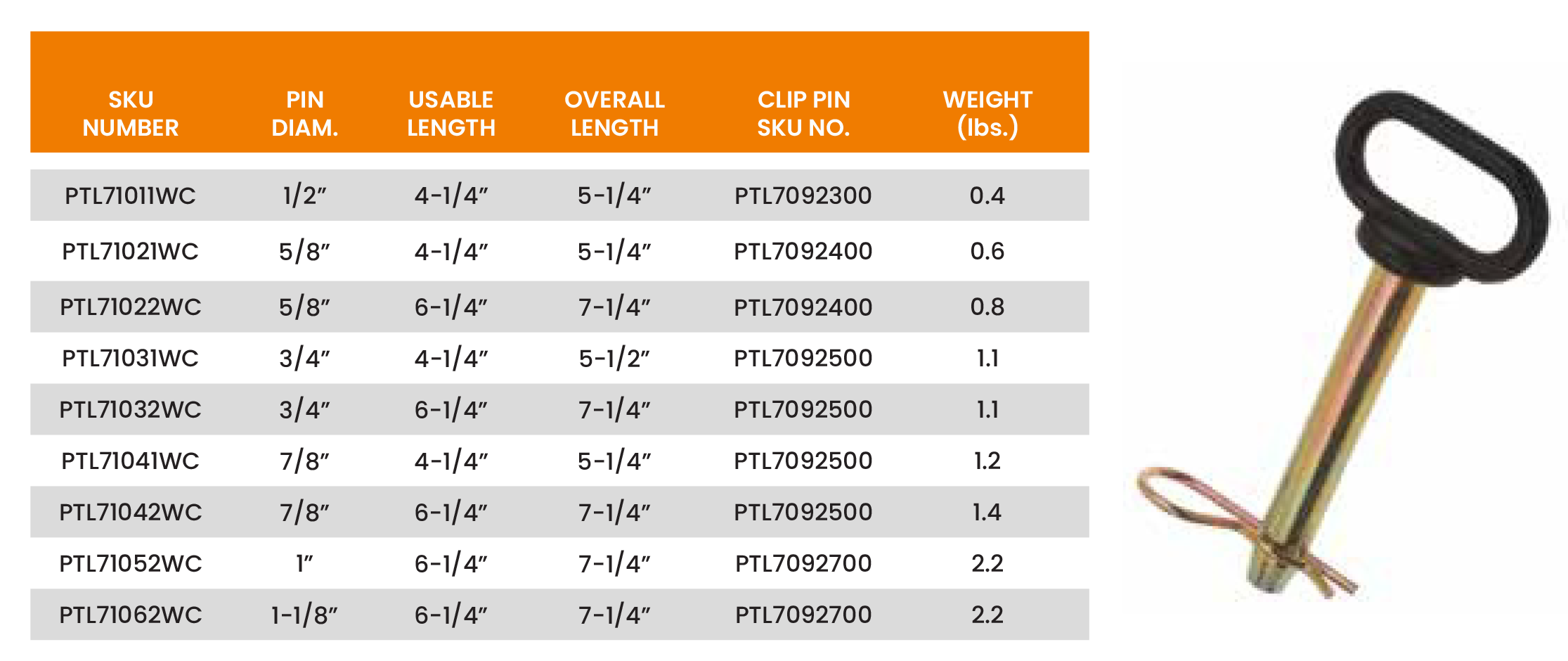 | SKU NUMBER | PIN DIAM. | USABLE LENGTH | OVERALL LENGTH | CLIP PIN SKU NO. | WEIGHT (lbs.) |
|---|---|---|---|---|---|
| PTL71011WC | 1/2" | 4-1/4" | 5-1/4" | PTL7092300 | 0.4 |
| PTL71021WC | 5/8" | 4-1/4" | 5-1/4" | PTL7092400 | 0.6 |
| PTL71022WC | 5/8" | 6-1/4" | 7-1/4" | PTL7092400 | 0.8 |
| PTL71031WC | 3/4" | 4-1/4" | 5-1/2" | PTL7092500 | 1.1 |
| PTL71032WC | 3/4" | 6-1/4" | 7-1/4" | PTL7092500 | 1.1 |
| PTL71041WC | 7/8" | 4-1/4" | 5-1/4" | PTL7092500 | 1.2 |
| PTL71042WC | 7/8" | 6-1/4" | 7-1/4" | PTL7092500 | 1.4 |
| PTL71052WC | 1" | 6-1/4" | 7-1/4" | PTL7092700 | 2.2 |
| PTL71062WC | 1-1/8" | 6-1/4" | 7-1/4" | PTL7092700 | 2.2 |